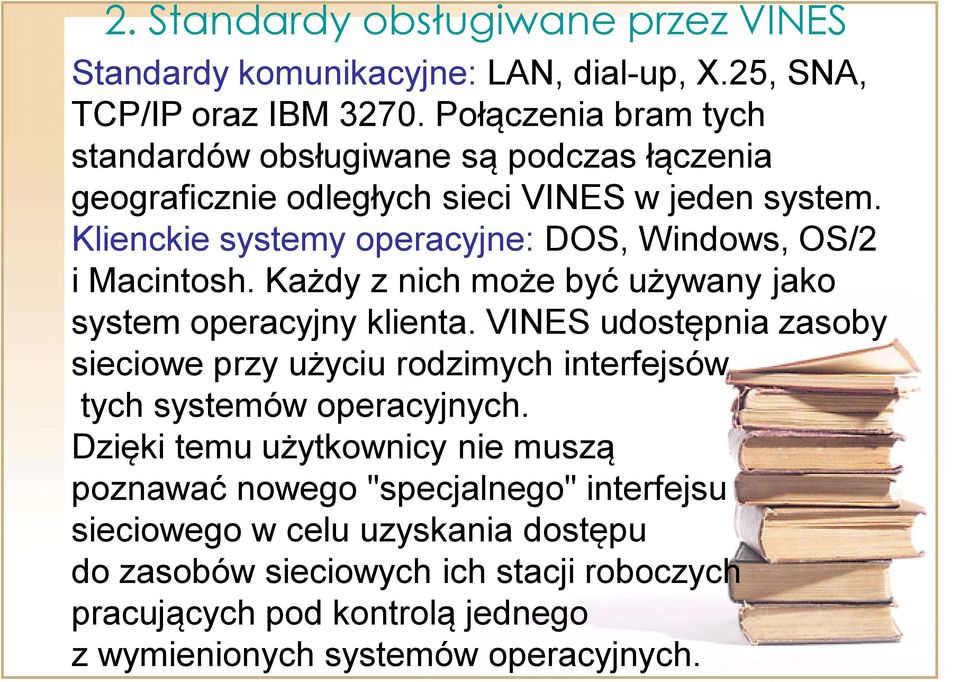 2. Standardy obsługiwane przez VINES

Standardy komunikacyjne: LAN, dial-up, X.25, SNA, TCP/IP oraz IBM 3270. Połączenia bram tych standardów obsługiwane są podczas łączenia geograficznie odległych sieci VINES w jeden system.
Klienckie systemy operacyjne: DOS, Windows, OS/2 i Macintosh. Każdy z nich może być używany jako system operacyjny klienta. VINES udostępnia zasoby sieciowe przy użyciu rodzimych interfejsów tych systemów operacyjnych.
Dzięki temu użytkownicy nie muszą poznawać nowego "specjalnego" interfejsu sieciowego w celu uzyskania dostępu do zasobów sieciowych ich stacji roboczych pracujących pod kontrolą jednego z wymienionych systemów operacyjnych.